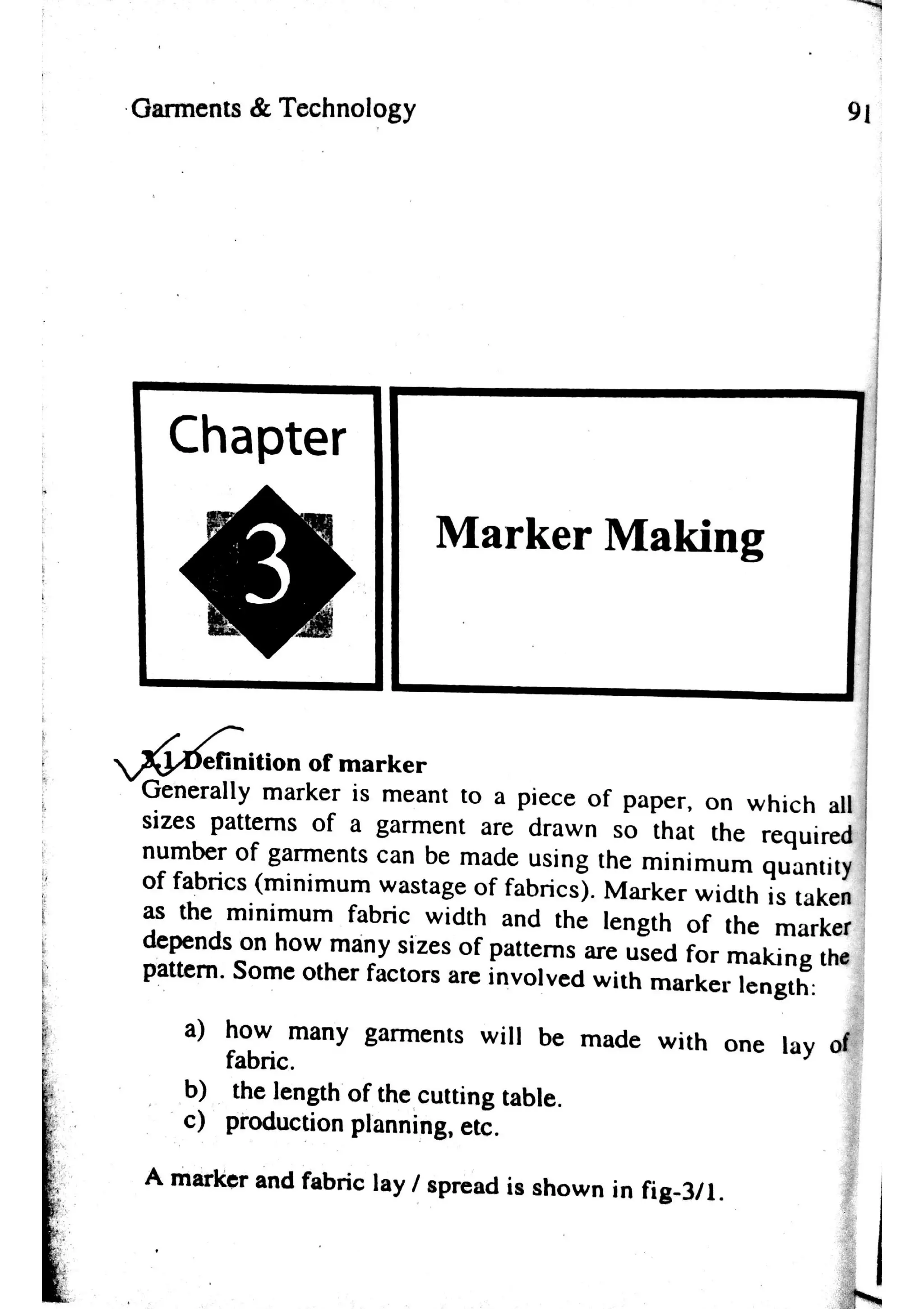 Garments & Technology 91

Chapter

3

Marker Making

3.1 Definition of marker

Generally marker is meant to a piece of paper, on which all sizes patterns of a garment are drawn so that the required number of garments can be made using the minimum quantity of fabrics (minimum wastage of fabrics). Marker width is taken as the minimum fabric width and the length of the marker depends on how many sizes of patterns are used for making the pattern. Some other factors are involved with marker length:

a) how many garments will be made with one lay of fabric.
b) the length of the cutting table.
c) production planning, etc.

A marker and fabric lay / spread is shown in fig-3/1.